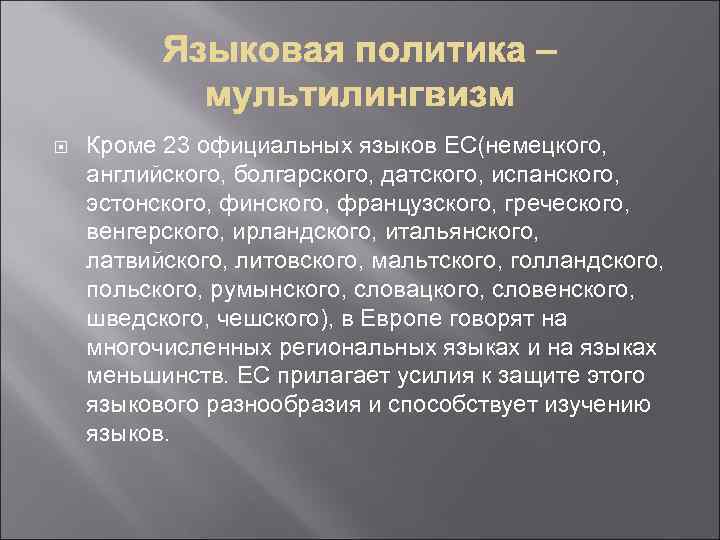 Языковая политика – мультилингвизм

Кроме 23 официальных языков ЕС(немецкого, английского, болгарского, датского, испанского, эстонского, финского, французского, греческого, венгерского, ирландского, итальянского, латвийского, литовского, мальтского, голландского, польского, румынского, словацкого, словенского, шведского, чешского), в Европе говорят на многочисленных региональных языках и на языках меньшинств. ЕС прилагает усилия к защите этого языкового разнообразия и способствует изучению языков.